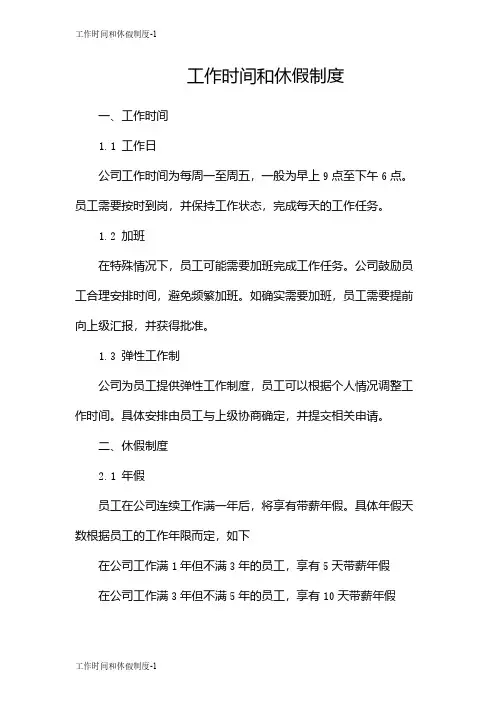 工作时间和休假制度-1

工作时间和休假制度

一、工作时间

1.1 工作日

公司工作时间为每周一至周五，一般为早上 9 点至下午 6 点。员工需要按时到岗，并保持工作状态，完成每天的工作任务。

1.2 加班

在特殊情况下，员工可能需要加班完成工作任务。公司鼓励员工合理安排时间，避免频繁加班。如确实需要加班，员工需要提前向上级汇报，并获得批准。

1.3 弹性工作制

公司为员工提供弹性工作制度，员工可以根据个人情况调整工作时间。具体安排由员工与上级协商确定，并提交相关申请。

二、休假制度

2.1 年假

员工在公司连续工作满一年后，将享有带薪年假。具体年假天数根据员工的工作年限而定，如下

在公司工作满 1 年但不满 3 年的员工，享有 5 天带薪年假

在公司工作满 3 年但不满 5 年的员工，享有 10 天带薪年假

工作时间和休假制度-1